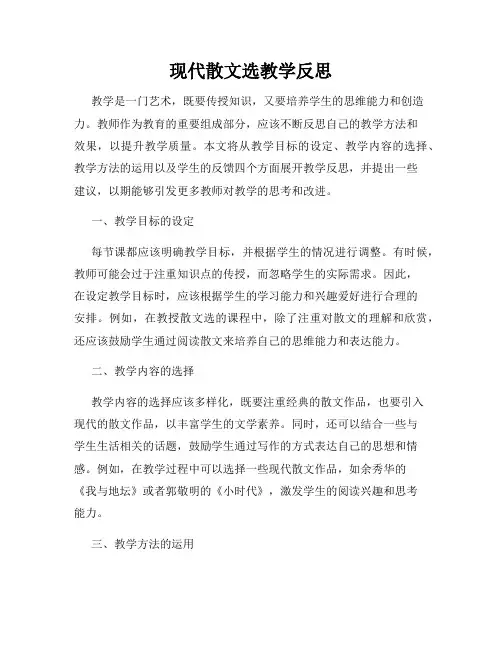 现代散文选教学反思

教学是一门艺术，既要传授知识，又要培养学生的思维能力和创造力。教师作为教育的重要组成部分，应该不断反思自己的教学方法和效果，以提升教学质量。本文将从教学目标的设定、教学内容的选择、教学方法的运用以及学生的反馈四个方面展开教学反思，并提出一些建议，以期能够引发更多教师对教学的思考和改进。

一、教学目标的设定

每节课都应该明确教学目标，并根据学生的情况进行调整。有时候，教师可能会过于注重知识点的传授，而忽略学生的实际需求。因此，在设定教学目标时，应该根据学生的学习能力和兴趣爱好进行合理的安排。例如，在教授散文选的课程中，除了注重对散文的理解和欣赏，还应该鼓励学生通过阅读散文来培养自己的思维能力和表达能力。

二、教学内容的选择

教学内容的选择应该多样化，既要注重经典的散文作品，也要引入现代的散文作品，以丰富学生的文学素养。同时，还可以结合一些与学生生活相关的话题，鼓励学生通过写作的方式表达自己的思想和情感。例如，在教学过程中可以选择一些现代散文作品，如余秀华的《我与地坛》或者郭敬明的《小时代》，激发学生的阅读兴趣和思考能力。

三、教学方法的运用